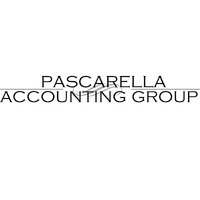 PASCARELLA
ACCOUNTING GROUP